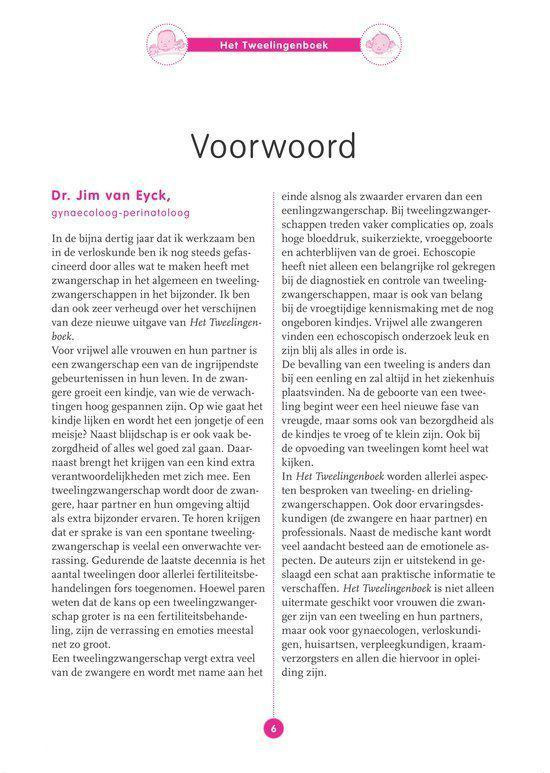 Het Tweelingenboek

Voorwoord

Dr. Jim van Eyck,
gynaecoloog-perinatoloog

In de bijna dertig jaar dat ik werkzaam ben in de verloskunde ben ik nog steeds gefascineerd door alles wat te maken heeft met zwangerschap in het algemeen en tweelingzwangerschappen in het bijzonder. Ik ben dan ook zeer verheugd over het verschijnen van deze nieuwe uitgave van Het Tweelingenboek.
Voor vrijwel alle vrouwen en hun partner is een zwangerschap een van de ingrijpendste gebeurtenissen in hun leven. In de zwangere groeit een kindje, van wie de verwachtingen hoog gespannen zijn. Op wie gaat het kindje lijken en wordt het een jongetje of een meisje? Naast blijdschap is er ook vaak bezorgdheid of alles wel goed zal gaan. Daarnaast brengt het krijgen van een kind extra verantwoordelijkheden met zich mee. Een tweelingzwangerschap wordt door de zwangere, haar partner en hun omgeving altijd als extra bijzonder ervaren. Te horen krijgen dat er sprake is van een spontane tweelingzwangerschap is veelal een onverwachte verrassing. Gedurende de laatste decennia is het aantal tweelingen door allerlei fertiliteitsbehandelingen fors toegenomen. Hoewel paren weten dat de kans op een tweelingzwangerschap groter is na een fertiliteitsbehandeling, zijn de verrassing en emoties meestal net zo groot.
Een tweelingzwangerschap vergt extra veel van de zwangere en wordt met name aan het einde alsnog als zwaarder ervaren dan een eenlingzwangerschap. Bij tweelingzwangerschappen treden vaker complicaties op, zoals hoge bloeddruk, suikerziekte, vroeggeboorte en achterblijven van de groei. Echoscopie heeft niet alleen een belangrijke rol gekregen bij de diagnostiek en controle van tweelingzwangerschappen, maar is ook van belang bij de vroegtijdige kennismaking met de nog ongeboren kindjes. Vrijwel alle zwangeren vinden een echoscopisch onderzoek leuk en zijn blij als alles in orde is.
De bevalling van een tweeling is anders dan bij een eenling en zal altijd in het ziekenhuis plaatsvinden. Na de geboorte van een tweeling begint weer een heel nieuwe fase van vreugde, maar soms ook van bezorgdheid als de kindjes te vroeg of te klein zijn. Ook bij de opvoeding van tweelingen komt heel wat kijken.
In Het Tweelingenboek worden allerlei aspecten besproken van tweeling- en drielingzwangerschappen. Ook door ervaringsdeskundigen (de zwangere en haar partner) en professionals. Naast de medische kant wordt veel aandacht besteed aan de emotionele aspecten. De auteurs zijn er uitstekend in geslaagd een schat aan praktische informatie te verschaffen. Het Tweelingenboek is niet alleen uitermate geschikt voor vrouwen die zwanger zijn van een tweeling en hun partners, maar ook voor gynaecologen, verloskundigen, huisartsen, verpleegkundigen, kraamverzorgsters en allen die hiervoor in opleiding zijn.

6